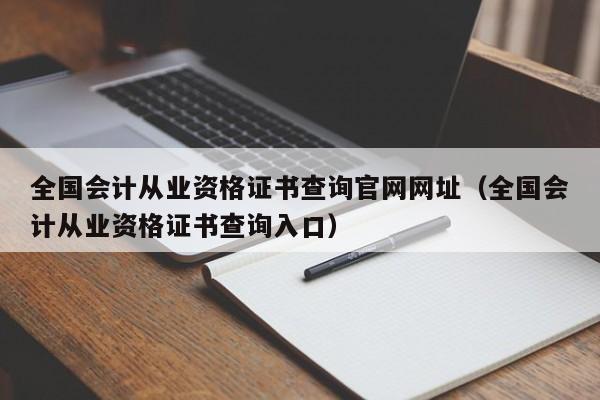 全国会计从业资格证书查询官网网址（全国会计从业资格证书查询入口）